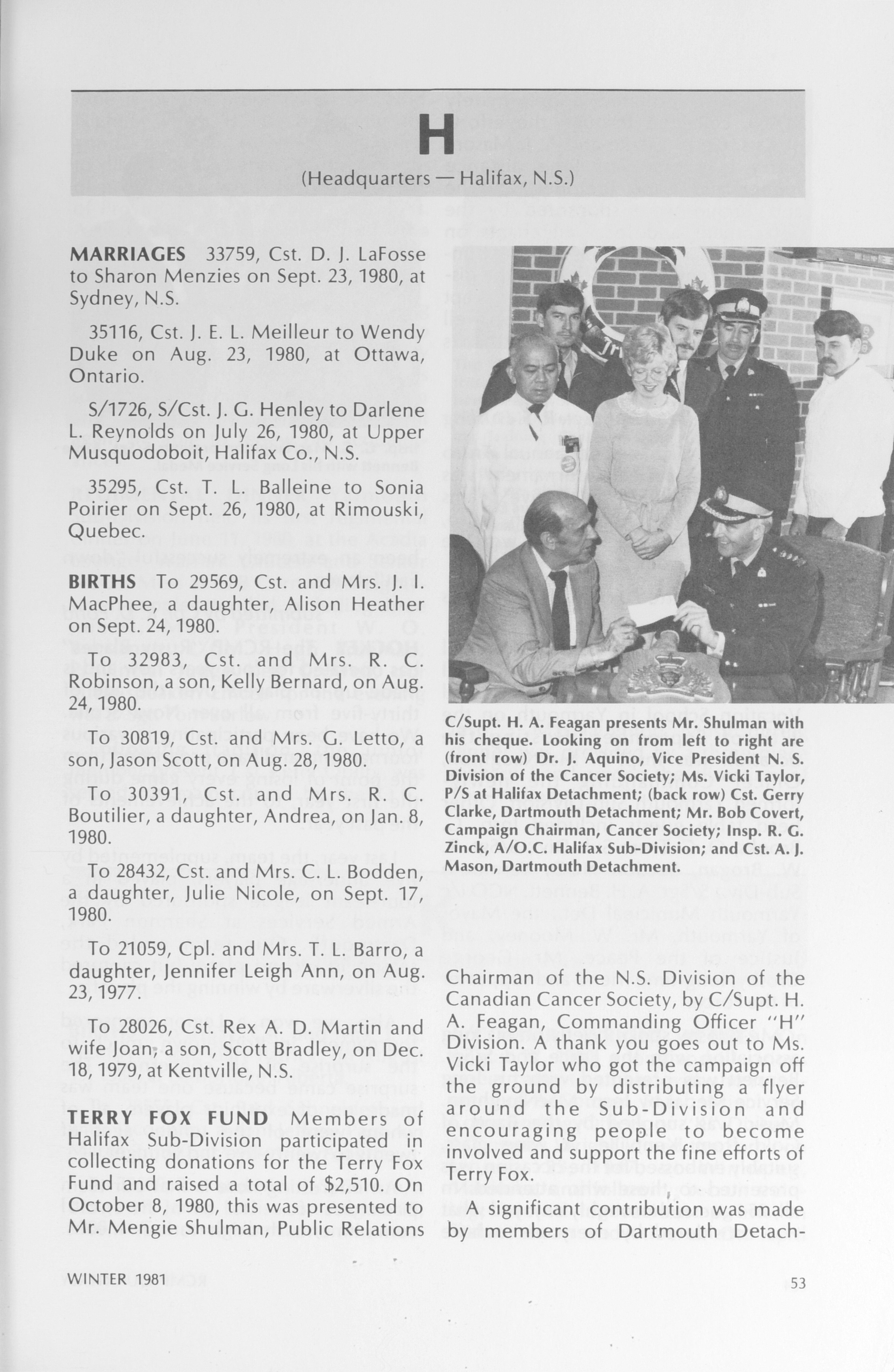 H

(Headquarters — Halifax, N.S.)

MARRIAGES 33759, Cst. D. J. LaFosse to Sharon Menzies on Sept. 23, 1980, at Sydney, N.S.

35116, Cst. J. E. L. Meilleur to Wendy Duke on Aug. 23, 1980, at Ottawa, Ontario.

S/1726, S/Cst. J. G. Henley to Darlene L. Reynolds on July 26, 1980, at Upper Musquodoboit, Halifax Co., N.S.

35295, Cst. T. L. Balleine to Sonia Poirier on Sept. 26, 1980, at Rimouski, Quebec.

BIRTHS To 29569, Cst. and Mrs. J. I. MacPhee, a daughter, Alison Heather on Sept. 24, 1980.

To 32983, Cst. and Mrs. R. C. Robinson, a son, Kelly Bernard, on Aug. 24, 1980.

To 30819, Cst. and Mrs. G. Letto, a son, Jason Scott, on Aug. 28, 1980.

To 30391, Cst. and Mrs. R. C. Boutilier, a daughter, Andrea, on Jan. 8, 1980.

To 28432, Cst. and Mrs. C. L. Bodden, a daughter, Julie Nicole, on Sept. 17, 1980.

To 21059, Cpl. and Mrs. T. L. Barro, a daughter, Jennifer Leigh Ann, on Aug. 23, 1977.

To 28026, Cst. Rex A. D. Martin and wife Joan, a son, Scott Bradley, on Dec. 18, 1979, at Kentville, N.S.

TERRY FOX FUND Members of Halifax Sub-Division participated in collecting donations for the Terry Fox Fund and raised a total of $2,510. On October 8, 1980, this was presented to Mr. Mengie Shulman, Public Relations

C/Supt. H. A. Feagan presents Mr. Shulman with his cheque. Looking on from left to right are (front row) Dr. J. Aquino, Vice President N. S. Division of the Cancer Society; Ms. Vicki Taylor, P/S at Halifax Detachment; (back row) Cst. Gerry Clarke, Dartmouth Detachment; Mr. Bob Covert, Campaign Chairman, Cancer Society; Insp. R. G. Zinck, A/O.C. Halifax Sub-Division; and Cst. A. J. Mason, Dartmouth Detachment.

Chairman of the N.S. Division of the Canadian Cancer Society, by C/Supt. H. A. Feagan, Commanding Officer "H" Division. A thank you goes out to Ms. Vicki Taylor who got the campaign off the ground by distributing a flyer around the Sub-Division and encouraging people to become involved and support the fine efforts of Terry Fox.

A significant contribution was made by members of Dartmouth Detach-

WINTER 1981

53